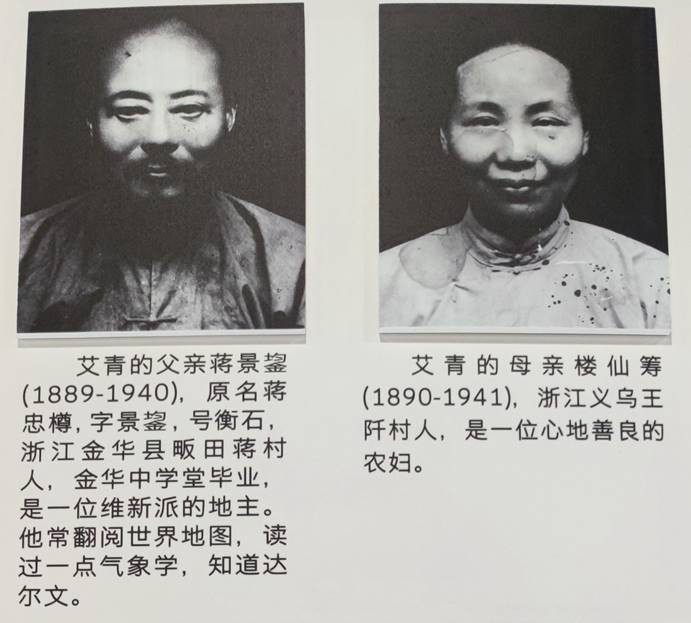 艾青的父亲蒋景鋆(1889-1940)，原名蒋忠樽，字景鋆，号衡石，浙江金华县畈田蒋村人，金华中学堂毕业，是一位维新派的地主。他常翻阅世界地图，读过一点气象学，知道达尔文。

艾青的母亲楼仙筹(1890-1941)，浙江义乌王阡村人，是一位心地善良的农妇。